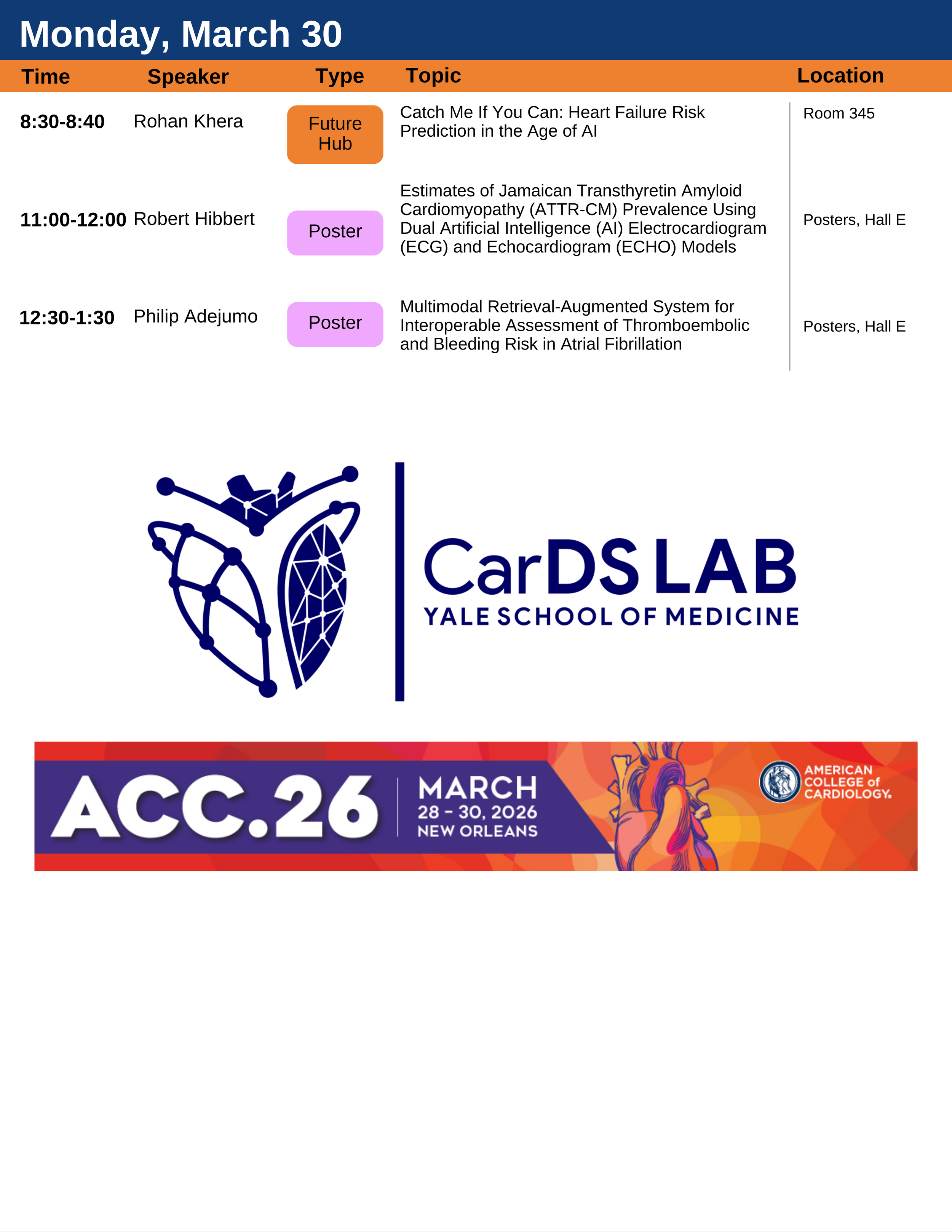 Monday, March 30

| Time | Speaker | Type | Topic | Location |
|---|---|---|---|---|
| 8:30-8:40 | Rohan Khera | Future Hub | Catch Me If You Can: Heart Failure Risk Prediction in the Age of AI | Room 345 |
| 11:00-12:00 | Robert Hibbert | Poster | Estimates of Jamaican Transthyretin Amyloid Cardiomyopathy (ATTR-CM) Prevalence Using Dual Artificial Intelligence (AI) Electrocardiogram (ECG) and Echocardiogram (ECHO) Models | Posters, Hall E |
| 12:30-1:30 | Philip Adejumo | Poster | Multimodal Retrieval-Augmented System for Interoperable Assessment of Thromboembolic and Bleeding Risk in Atrial Fibrillation | Posters, Hall E |

CarDS LAB
YALE SCHOOL OF MEDICINE

ACC.26
MARCH
28 - 30, 2026
NEW ORLEANS

AMERICAN COLLEGE of CARDIOLOGY.